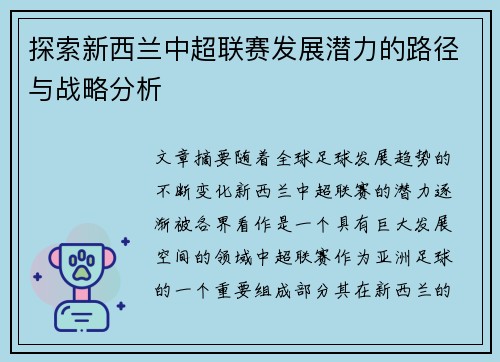 探索新西兰中超联赛发展潜力的路径与战略分析

文章摘要随着全球足球发展趋势的不断变化新西兰中超联赛的潜力逐渐被各界看作是一个具有巨大发展空间的领域中超联赛作为亚洲足球的一个重要组成部分其在新西兰的